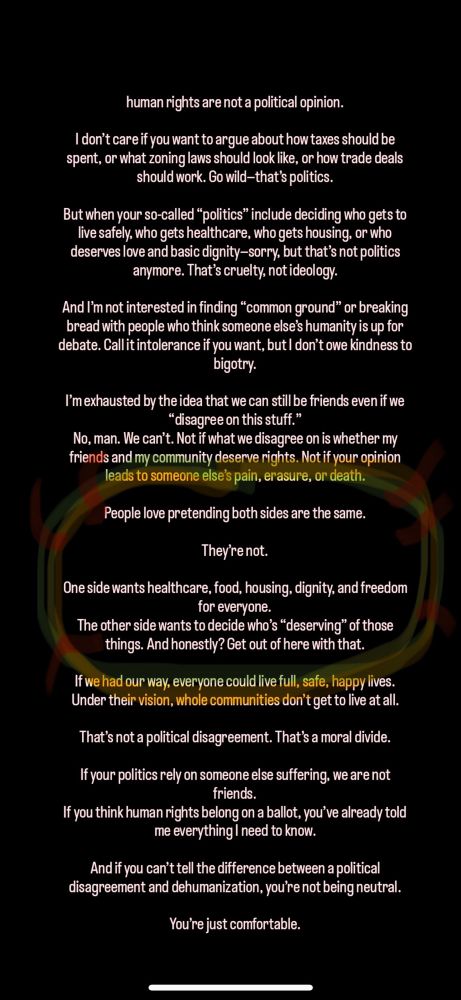 human rights are not a political opinion.

I don't care if you want to argue about how taxes should be spent, or what zoning laws should look like, or how trade deals should work. Go wild—that's politics.

But when your so-called "politics" include deciding who gets to live safely, who gets healthcare, who gets housing, or who deserves love and basic dignity—sorry, but that's not politics anymore. That's cruelty, not ideology.

And I'm not interested in finding "common ground" or breaking bread with people who think someone else's humanity is up for debate. Call it intolerance if you want, but I don't owe kindness to bigotry.

I'm exhausted by the idea that we can still be friends even if we "disagree on this stuff."
No, man. We can't. Not if what we disagree on is whether my friends and my community deserve rights. Not if your opinion leads to someone else's pain, erasure, or death.

People love pretending both sides are the same.

They're not.

One side wants healthcare, food, housing, dignity, and freedom for everyone.
The other side wants to decide who's "deserving" of those things. And honestly? Get out of here with that.

If we had our way, everyone could live full, safe, happy lives.
Under their vision, whole communities don't get to live at all.

That's not a political disagreement. That's a moral divide.

If your politics rely on someone else suffering, we are not friends.
If you think human rights belong on a ballot, you've already told me everything I need to know.

And if you can't tell the difference between a political disagreement and dehumanization, you're not being neutral.

You're just comfortable.